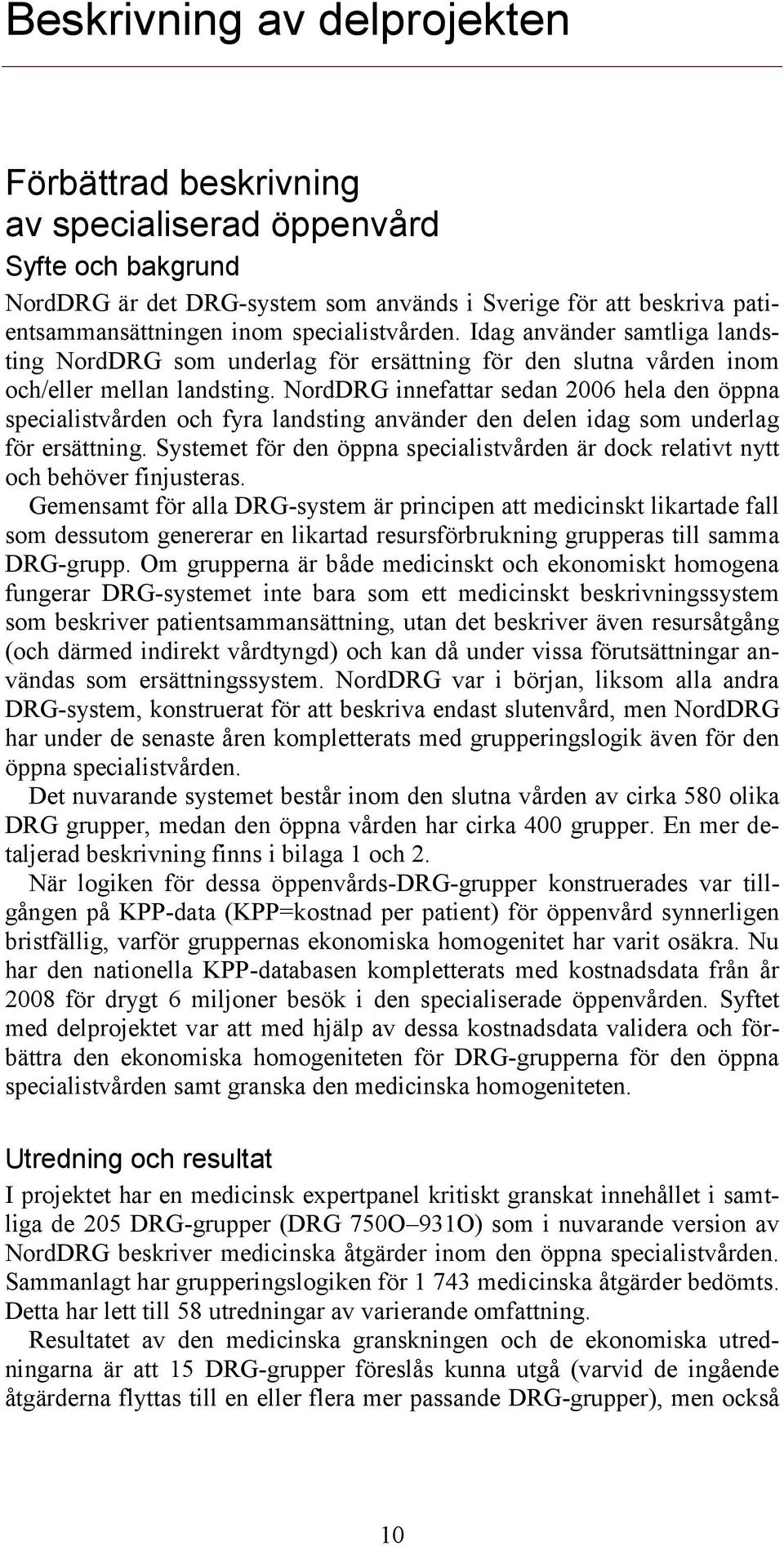 Beskrivning av delprojekten

Förbättrad beskrivning av specialiserad öppenvård

Syfte och bakgrund

NordDRG är det DRG-system som används i Sverige för att beskriva patientsammansättningen inom specialistvården. Idag använder samtliga landsting NordDRG som underlag för ersättning för den slutna vården inom och/eller mellan landsting. NordDRG innefattar sedan 2006 hela den öppna specialistvården och fyra landsting använder den delen idag som underlag för ersättning. Systemet för den öppna specialistvården är dock relativt nytt och behöver finjusteras.

Gemensamt för alla DRG-system är principen att medicinskt likartade fall som dessutom genererar en likartad resursförbrukning grupperas till samma DRG-grupp. Om grupperna är både medicinskt och ekonomiskt homogena fungerar DRG-systemet inte bara som ett medicinskt beskrivningssystem som beskriver patientsammansättning, utan det beskriver även resursåtgång (och därmed indirekt vårdtyngd) och kan då under vissa förutsättningar användas som ersättningssystem. NordDRG var i början, liksom alla andra DRG-system, konstruerat för att beskriva endast slutenvård, men NordDRG har under de senaste åren kompletterats med grupperingslogik även för den öppna specialistvården.

Det nuvarande systemet består inom den slutna vården av cirka 580 olika DRG grupper, medan den öppna vården har cirka 400 grupper. En mer detaljerad beskrivning finns i bilaga 1 och 2.

När logiken för dessa öppenvårds-DRG-grupper konstruerades var tillgången på KPP-data (KPP=kostnad per patient) för öppenvård synnerligen bristfällig, varför gruppernas ekonomiska homogenitet har varit osäkra. Nu har den nationella KPP-databasen kompletterats med kostnadsdata från år 2008 för drygt 6 miljoner besök i den specialiserade öppenvården. Syftet med delprojektet var att med hjälp av dessa kostnadsdata validera och förbättra den ekonomiska homogeniteten för DRG-grupperna för den öppna specialistvården samt granska den medicinska homogeniteten.

Utredning och resultat

I projektet har en medicinsk expertpanel kritiskt granskat innehållet i samtliga de 205 DRG-grupper (DRG 750O–931O) som i nuvarande version av NordDRG beskriver medicinska åtgärder inom den öppna specialistvården. Sammanlagt har grupperingslogiken för 1 743 medicinska åtgärder bedömts. Detta har lett till 58 utredningar av varierande omfattning.

Resultatet av den medicinska granskningen och de ekonomiska utredningarna är att 15 DRG-grupper föreslås kunna utgå (varvid de ingående åtgärderna flyttas till en eller flera mer passande DRG-grupper), men också

10